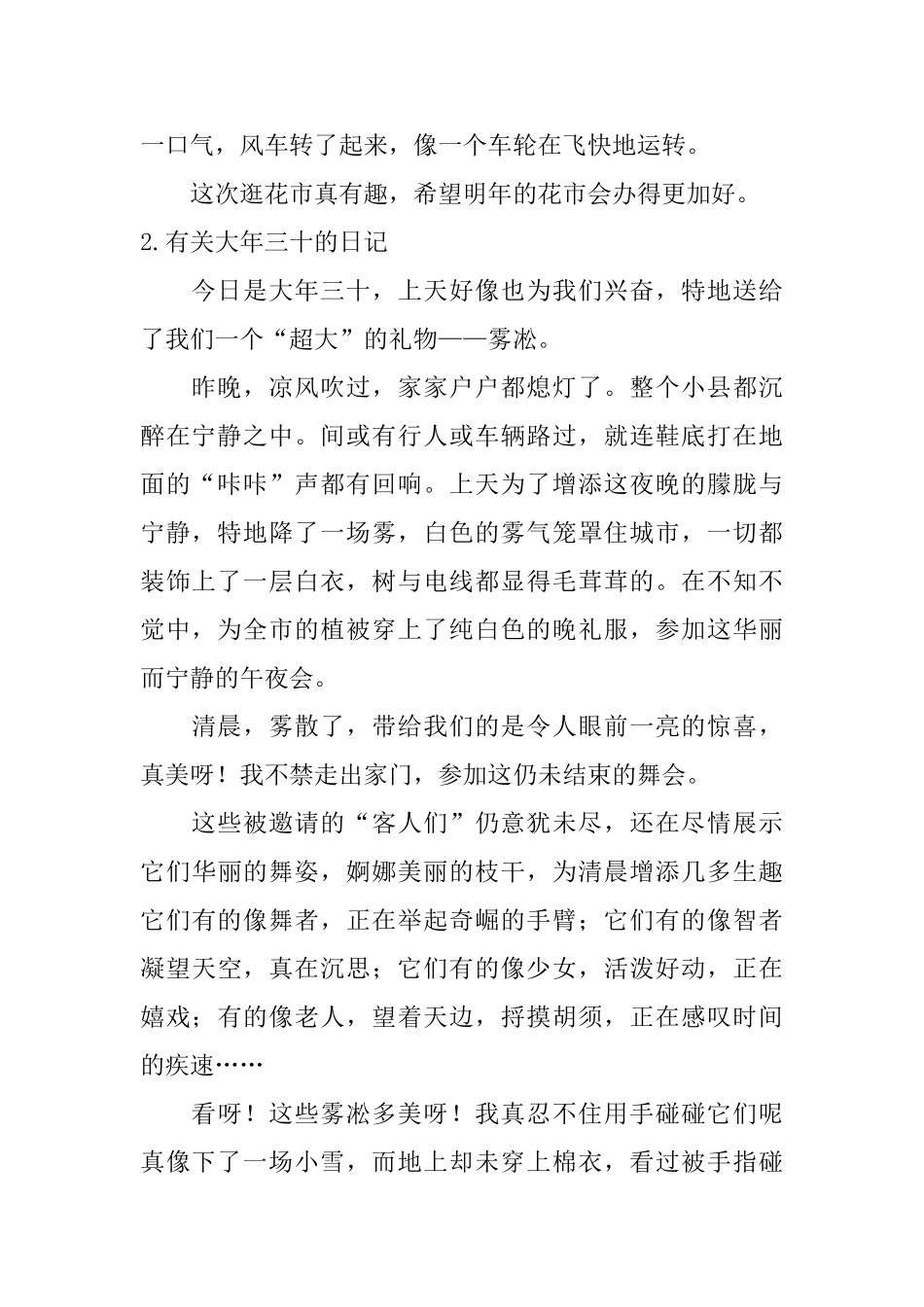 一口气，风车转了起来，像一个车轮在飞快地运转。

这次逛花市真有趣，希望明年的花市会办得更加好。

2.有关大年三十的日记

今日是大年三十，上天好像也为我们兴奋，特地送给了我们一个“超大”的礼物——雾凇。

昨晚，凉风吹过，家家户户都熄灯了。整个小县都沉醉在宁静之中。间或有行人或车辆路过，就连鞋底打在地面的“咔咔”声都有回响。上天为了增添这夜晚的朦胧与宁静，特地降了一场雾，白色的雾气笼罩住城市，一切都装饰上了一层白衣，树与电线都显得毛茸茸的。在不知不觉中，为全市的植被穿上了纯白色的晚礼服，参加这华丽而宁静的午夜会。

清晨，雾散了，带给我们的是令人眼前一亮的惊喜，真美呀！我不禁走出家门，参加这仍未结束的舞会。

这些被邀请的“客人们”仍意犹未尽，还在尽情展示它们华丽的舞姿，婀娜美丽的枝干，为清晨增添几多生趣它们有的像舞者，正在举起奇崛的手臂；它们有的像智者凝望天空，真在沉思；它们有的像少女，活泼好动，正在嬉戏；有的像老人，望着天边，捋摸胡须，正在感叹时间的疾速……

看呀！这些雾凇多美呀！我真忍不住用手碰碰它们呢真像下了一场小雪，而地上却未穿上棉衣，看过被手指碰